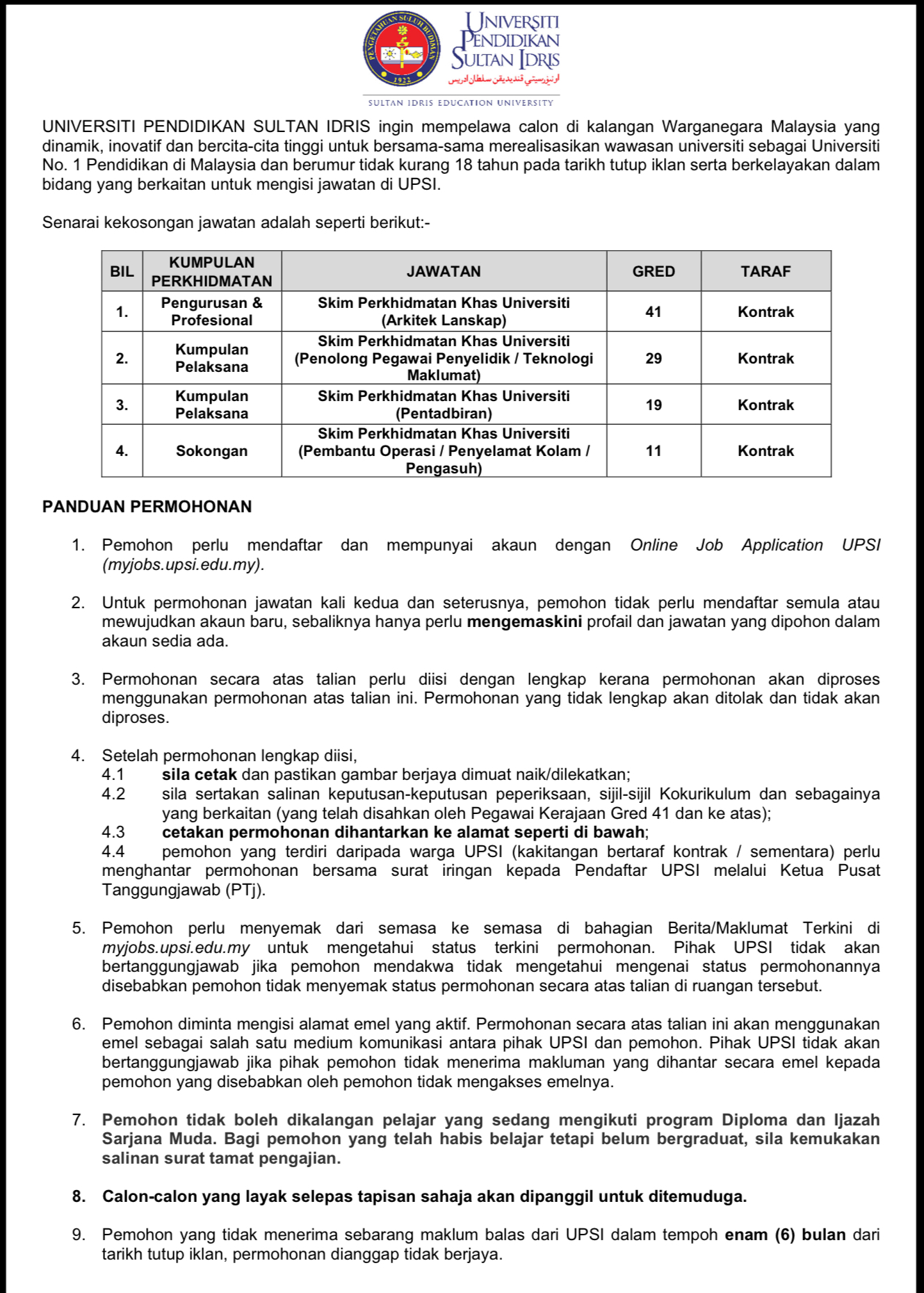 PENGETAHUAN SULUH BUDIMAN
1922

UNIVERSITI PENDIDIKAN SULTAN IDRIS
اونيۏرسيتي ڤنديديقن سلطان ادريس
SULTAN IDRIS EDUCATION UNIVERSITY

UNIVERSITI PENDIDIKAN SULTAN IDRIS ingin mempelawa calon di kalangan Warganegara Malaysia yang dinamik, inovatif dan bercita-cita tinggi untuk bersama-sama merealisasikan wawasan universiti sebagai Universiti No. 1 Pendidikan di Malaysia dan berumur tidak kurang 18 tahun pada tarikh tutup iklan serta berkelayakan dalam bidang yang berkaitan untuk mengisi jawatan di UPSI.

Senarai kekosongan jawatan adalah seperti berikut:-

| BIL | KUMPULAN PERKHIDMATAN | JAWATAN | GRED | TARAF |
|---|---|---|---|---|
| 1. | Pengurusan & Profesional | Skim Perkhidmatan Khas Universiti (Arkitek Lanskap) | 41 | Kontrak |
| 2. | Kumpulan Pelaksana | Skim Perkhidmatan Khas Universiti (Penolong Pegawai Penyelidik / Teknologi Maklumat) | 29 | Kontrak |
| 3. | Kumpulan Pelaksana | Skim Perkhidmatan Khas Universiti (Pentadbiran) | 19 | Kontrak |
| 4. | Sokongan | Skim Perkhidmatan Khas Universiti (Pembantu Operasi / Penyelamat Kolam / Pengasuh) | 11 | Kontrak |

PANDUAN PERMOHONAN

1. Pemohon perlu mendaftar dan mempunyai akaun dengan Online Job Application UPSI (myjobs.upsi.edu.my).

2. Untuk permohonan jawatan kali kedua dan seterusnya, pemohon tidak perlu mendaftar semula atau mewujudkan akaun baru, sebaliknya hanya perlu mengemaskini profail dan jawatan yang dipohon dalam akaun sedia ada.

3. Permohonan secara atas talian perlu diisi dengan lengkap kerana permohonan akan diproses menggunakan permohonan atas talian ini. Permohonan yang tidak lengkap akan ditolak dan tidak akan diproses.

4. Setelah permohonan lengkap diisi,
4.1 sila cetak dan pastikan gambar berjaya dimuat naik/dilekatkan;
4.2 sila sertakan salinan keputusan-keputusan peperiksaan, sijil-sijil Kokurikulum dan sebagainya yang berkaitan (yang telah disahkan oleh Pegawai Kerajaan Gred 41 dan ke atas);
4.3 cetakan permohonan dihantarkan ke alamat seperti di bawah;
4.4 pemohon yang terdiri daripada warga UPSI (kakitangan bertaraf kontrak / sementara) perlu menghantar permohonan bersama surat iringan kepada Pendaftar UPSI melalui Ketua Pusat Tanggungjawab (PTj).

5. Pemohon perlu menyemak dari semasa ke semasa di bahagian Berita/Maklumat Terkini di myjobs.upsi.edu.my untuk mengetahui status terkini permohonan. Pihak UPSI tidak akan bertanggungjawab jika pemohon mendakwa tidak mengetahui mengenai status permohonannya disebabkan pemohon tidak menyemak status permohonan secara atas talian di ruangan tersebut.

6. Pemohon diminta mengisi alamat emel yang aktif. Permohonan secara atas talian ini akan menggunakan emel sebagai salah satu medium komunikasi antara pihak UPSI dan pemohon. Pihak UPSI tidak akan bertanggungjawab jika pihak pemohon tidak menerima makluman yang dihantar secara emel kepada pemohon yang disebabkan oleh pemohon tidak mengakses emelnya.

7. Pemohon tidak boleh dikalangan pelajar yang sedang mengikuti program Diploma dan Ijazah Sarjana Muda. Bagi pemohon yang telah habis belajar tetapi belum bergraduat, sila kemukakan salinan surat tamat pengajian.

8. Calon-calon yang layak selepas tapisan sahaja akan dipanggil untuk ditemuduga.

9. Pemohon yang tidak menerima sebarang maklum balas dari UPSI dalam tempoh enam (6) bulan dari tarikh tutup iklan, permohonan dianggap tidak berjaya.